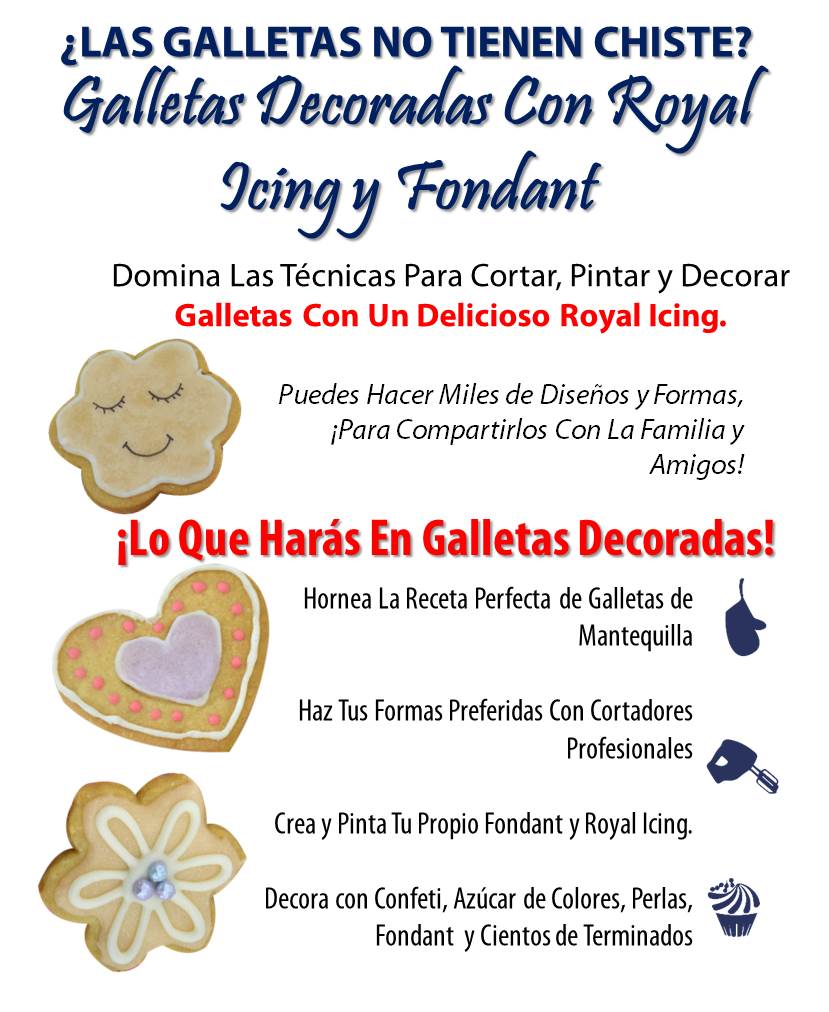 ¿LAS GALLETAS NO TIENEN CHISTE?

Galletas Decoradas Con Royal Icing y Fondant

Domina Las Técnicas Para Cortar, Pintar y Decorar Galletas Con Un Delicioso Royal Icing.

Puedes Hacer Miles de Diseños y Formas, ¡Para Compartirlos Con La Familia y Amigos!

¡Lo Que Harás En Galletas Decoradas!

Hornea La Receta Perfecta de Galletas de Mantequilla

Haz Tus Formas Preferidas Con Cortadores Profesionales

Crea y Pinta Tu Propio Fondant y Royal Icing.

Decora con Confeti, Azúcar de Colores, Perlas, Fondant y Cientos de Terminados